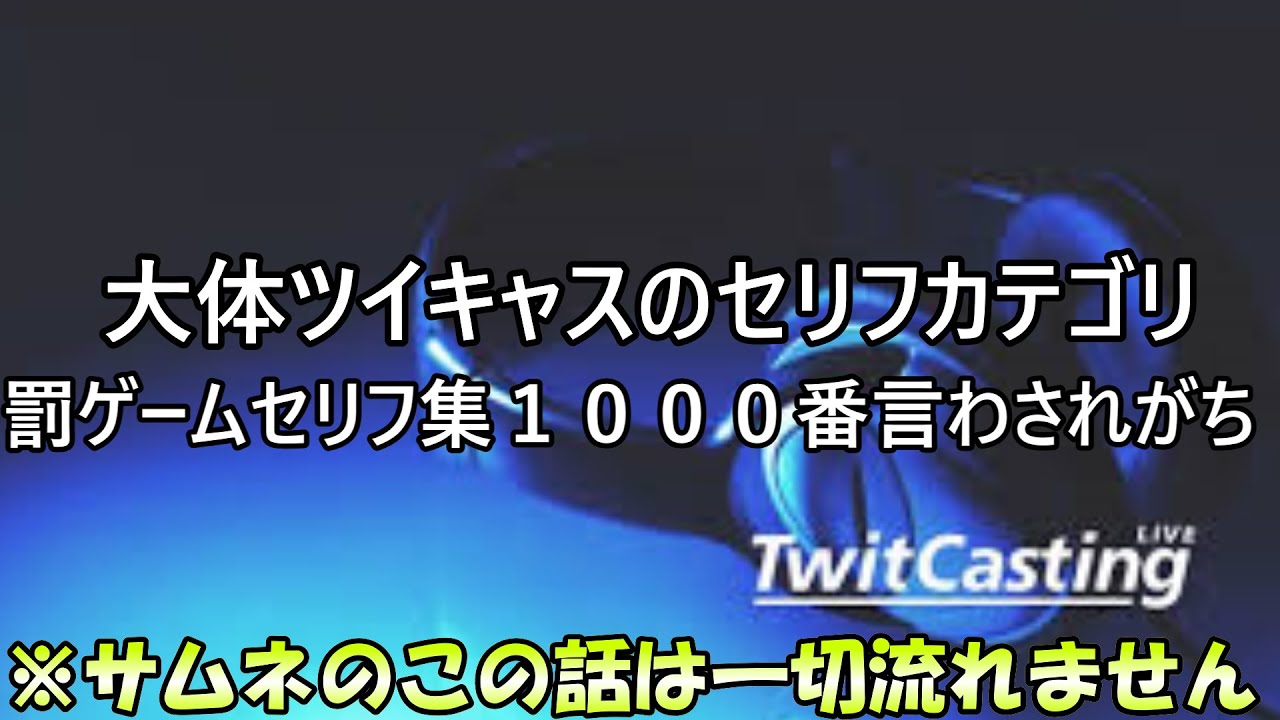 大体ツイキャスのセリフカテゴリ
罰ゲームセリフ集１０００番言わされがち

TwitCasting LIVE

※サムネのこの話は一切流れません